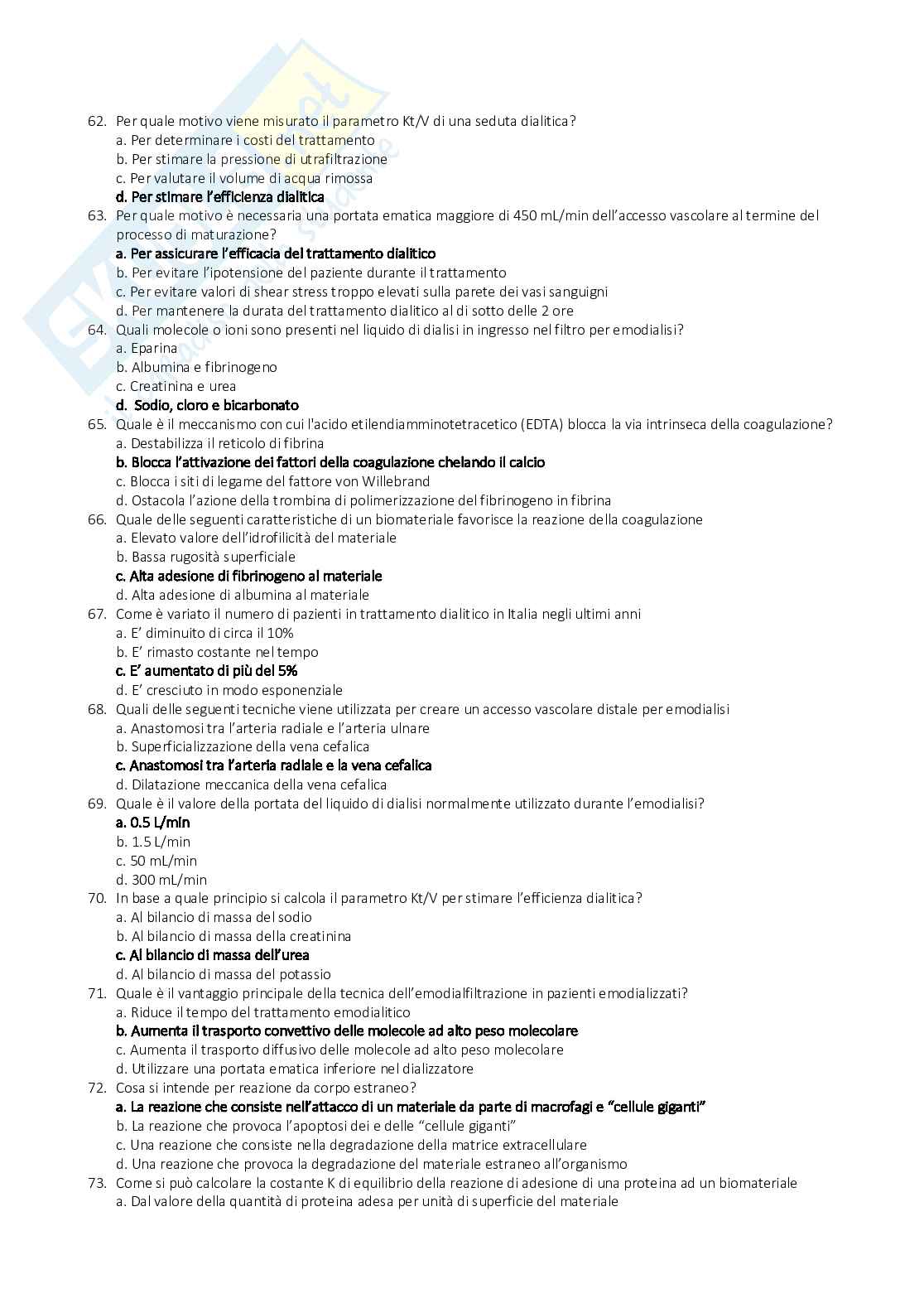 62. Per quale motivo viene misurato il parametro Kt/V di una seduta dialitica?
a. Per determinare i costi del trattamento
b. Per stimare la pressione di utrafiltrazione
c. Per valutare il volume di acqua rimossa
d. Per stimare l'efficienza dialitica
63. Per quale motivo è necessaria una portata ematica maggiore di 450 mL/min dell'accesso vascolare al termine del processo di maturazione?
a. Per assicurare l'efficacia del trattamento dialitico
b. Per evitare l'ipotensione del paziente durante il trattamento
c. Per evitare valori di shear stress troppo elevati sulla parete dei vasi sanguigni
d. Per mantenere la durata del trattamento dialitico al di sotto delle 2 ore
64. Quali molecole o ioni sono presenti nel liquido di dialisi in ingresso nel filtro per emodialisi?
a. Eparina
b. Albumina e fibrinogeno
c. Creatinina e urea
d. Sodio, cloro e bicarbonato
65. Quale è il meccanismo con cui l'acido etilendiamminotetracetico (EDTA) blocca la via intrinseca della coagulazione?
a. Destabilizza il reticolo di fibrina
b. Blocca l'attivazione dei fattori della coagulazione chelando il calcio
c. Blocca i siti di legame del fattore von Willebrand
d. Ostacola l'azione della trombina di polimerizzazione del fibrinogeno in fibrina
66. Quale delle seguenti caratteristiche di un biomateriale favorisce la reazione della coagulazione
a. Elevato valore dell'idrofilicità del materiale
b. Bassa rugosità superficiale
c. Alta adesione di fibrinogeno al materiale
d. Alta adesione di albumina al materiale
67. Come è variato il numero di pazienti in trattamento dialitico in Italia negli ultimi anni
a. E' diminuito di circa il 10%
b. E' rimasto costante nel tempo
c. E' aumentato di più del 5%
d. E' cresciuto in modo esponenziale
68. Quali delle seguenti tecniche viene utilizzata per creare un accesso vascolare distale per emodialisi
a. Anastomosi tra l'arteria radiale e l'arteria ulnare
b. Superficializzazione della vena cefalica
c. Anastomosi tra l'arteria radiale e la vena cefalica
d. Dilatazione meccanica della vena cefalica
69. Quale è il valore della portata del liquido di dialisi normalmente utilizzato durante l'emodialisi?
a. 0.5 L/min
b. 1.5 L/min
c. 50 mL/min
d. 300 mL/min
70. In base a quale principio si calcola il parametro Kt/V per stimare l'efficienza dialitica?
a. Al bilancio di massa del sodio
b. Al bilancio di massa della creatinina
c. Al bilancio di massa dell'urea
d. Al bilancio di massa del potassio
71. Quale è il vantaggio principale della tecnica dell'emodialfiltrazione in pazienti emodializzati?
a. Riduce il tempo del trattamento emodialitico
b. Aumenta il trasporto convettivo delle molecole ad alto peso molecolare
c. Aumenta il trasporto diffusivo delle molecole ad alto peso molecolare
d. Utilizzare una portata ematica inferiore nel dializzatore
72. Cosa si intende per reazione da corpo estraneo?
a. La reazione che consiste nell'attacco di un materiale da parte di macrofagi e "cellule giganti"
b. La reazione che provoca l'apoptosi dei e delle "cellule giganti"
c. Una reazione che consiste nella degradazione della matrice extracellulare
d. Una reazione che provoca la degradazione del materiale estraneo all'organismo
73. Come si può calcolare la costante K di equilibrio della reazione di adesione di una proteina ad un biomateriale
a. Dal valore della quantità di proteina adesa per unità di superficie del materiale